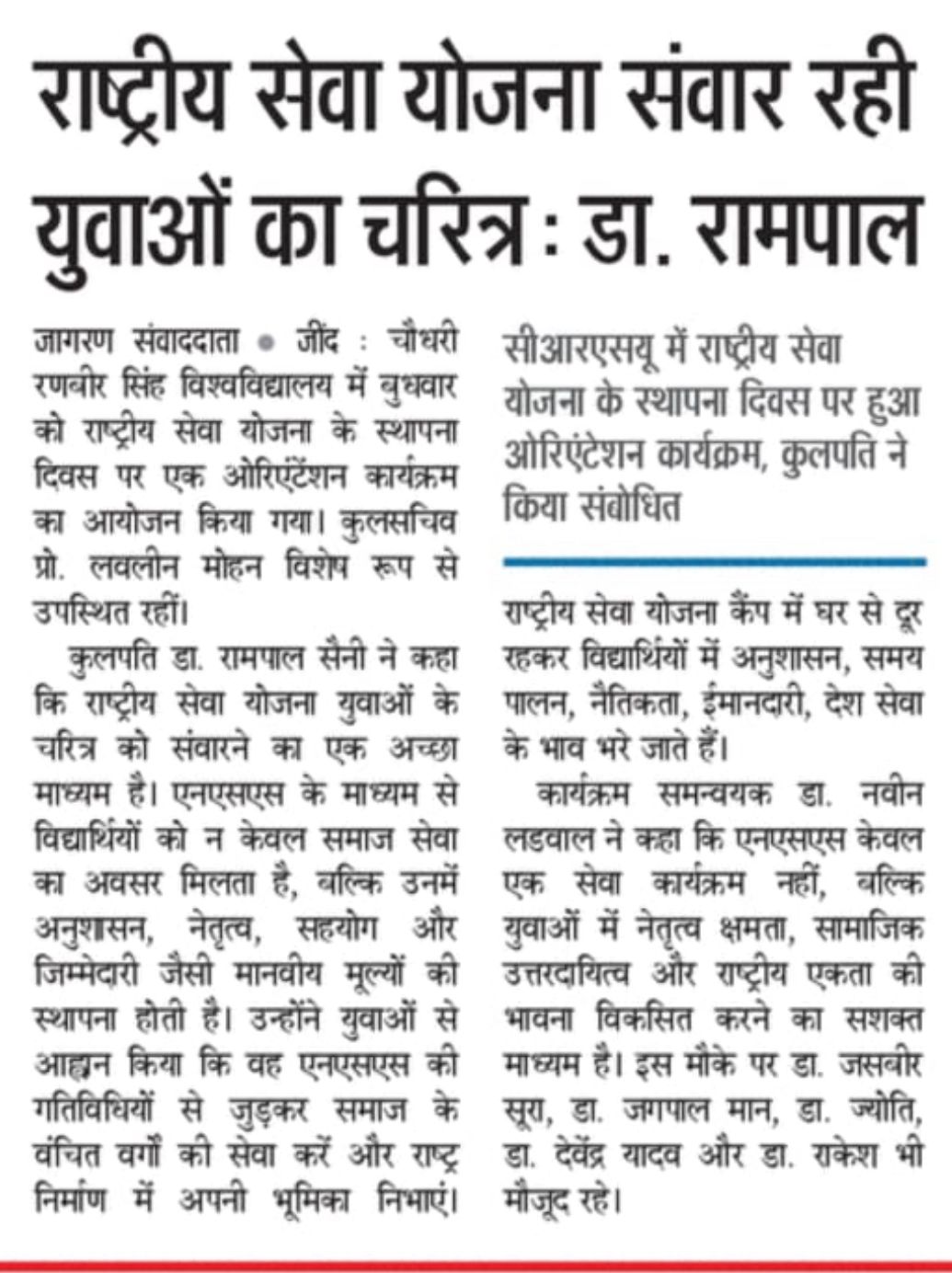 राष्ट्रीय सेवा योजना संवार रही युवाओं का चरित्र : डा. रामपाल

जागरण संवाददाता • जींद : चौधरी रणबीर सिंह विश्वविद्यालय में बुधवार को राष्ट्रीय सेवा योजना के स्थापना दिवस पर एक ओरिएंटेशन कार्यक्रम का आयोजन किया गया। कुलसचिव प्रो. लवलीन मोहन विशेष रूप से उपस्थित रहीं।

कुलपति डा. रामपाल सैनी ने कहा कि राष्ट्रीय सेवा योजना युवाओं के चरित्र को संवारने का एक अच्छा माध्यम है। एनएसएस के माध्यम से विद्यार्थियों को न केवल समाज सेवा का अवसर मिलता है, बल्कि उनमें अनुशासन, नेतृत्व, सहयोग और जिम्मेदारी जैसी मानवीय मूल्यों की स्थापना होती है। उन्होंने युवाओं से आह्वान किया कि वह एनएसएस की गतिविधियों से जुड़कर समाज के वंचित वर्गों की सेवा करें और राष्ट्र निर्माण में अपनी भूमिका निभाएं।

सीआरएसयू में राष्ट्रीय सेवा योजना के स्थापना दिवस पर हुआ ओरिएंटेशन कार्यक्रम, कुलपति ने किया संबोधित

राष्ट्रीय सेवा योजना कैंप में घर से दूर रहकर विद्यार्थियों में अनुशासन, समय पालन, नैतिकता, ईमानदारी, देश सेवा के भाव भरे जाते हैं।

कार्यक्रम समन्वयक डा. नवीन लडवाल ने कहा कि एनएसएस केवल एक सेवा कार्यक्रम नहीं, बल्कि युवाओं में नेतृत्व क्षमता, सामाजिक उत्तरदायित्व और राष्ट्रीय एकता की भावना विकसित करने का सशक्त माध्यम है। इस मौके पर डा. जसबीर सूरा, डा. जगपाल मान, डा. ज्योति, डा. देवेंद्र यादव और डा. राकेश भी मौजूद रहे।